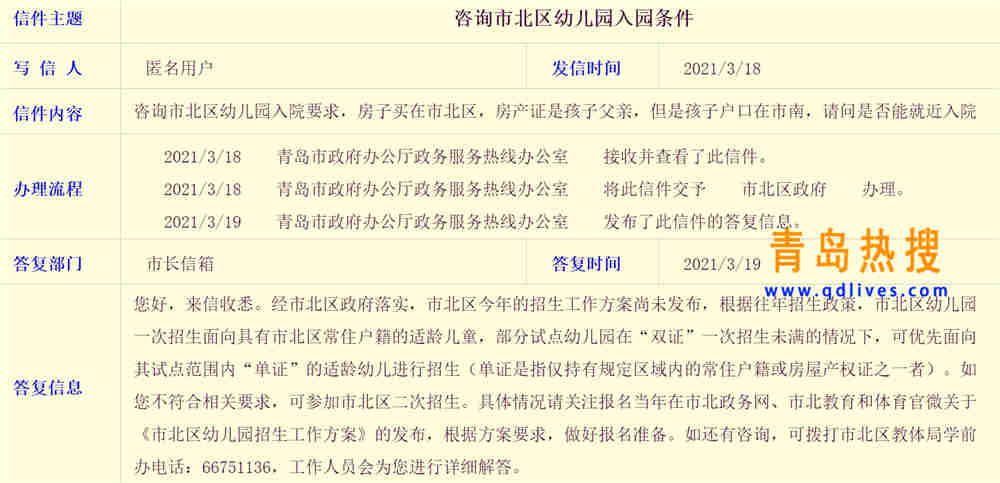 | 信件主题 | 咨询市北区幼儿园入园条件 | | |
|---|---|---|---|
| 写 信 人 | 匿名用户 | 发信时间 | 2021/3/18 |
| 信件内容 | 咨询市北区幼儿园入院要求，房子买在市北区，房产证是孩子父亲，但是孩子户口在市南，请问是否能就近入院 | | |
| 办理流程 | 2021/3/18 青岛市政府办公厅政务服务热线办公室 接收并查看了此信件。<br>2021/3/18 青岛市政府办公厅政务服务热线办公室 将此信件交予 市北区政府 办理。<br>2021/3/19 青岛市政府办公厅政务服务热线办公室 发布了此信件的答复信息。 | | |
| 答复部门 | 市长信箱 | 答复时间 | 2021/3/19 |
| 答复信息 | 您好，来信收悉。经市北区政府落实，市北区今年的招生工作方案尚未发布，根据往年招生政策，市北区幼儿园一次招生面向具有市北区常住户籍的适龄儿童，部分试点幼儿园在“双证”一次招生未满的情况下，可优先面向其试点范围内“单证”的适龄幼儿进行招生（单证是指仅持有规定区域内的常住户籍或房屋产权证之一者）。如您不符合相关要求，可参加市北区二次招生。具体情况请关注报名当年在市北政务网、市北教育和体育官微关于《市北区幼儿园招生工作方案》的发布，根据方案要求，做好报名准备。如还有咨询，可拨打市北区教体局学前办电话：66751136，工作人员会为您进行详细解答。 | | |

青岛热搜
www.qdlives.com